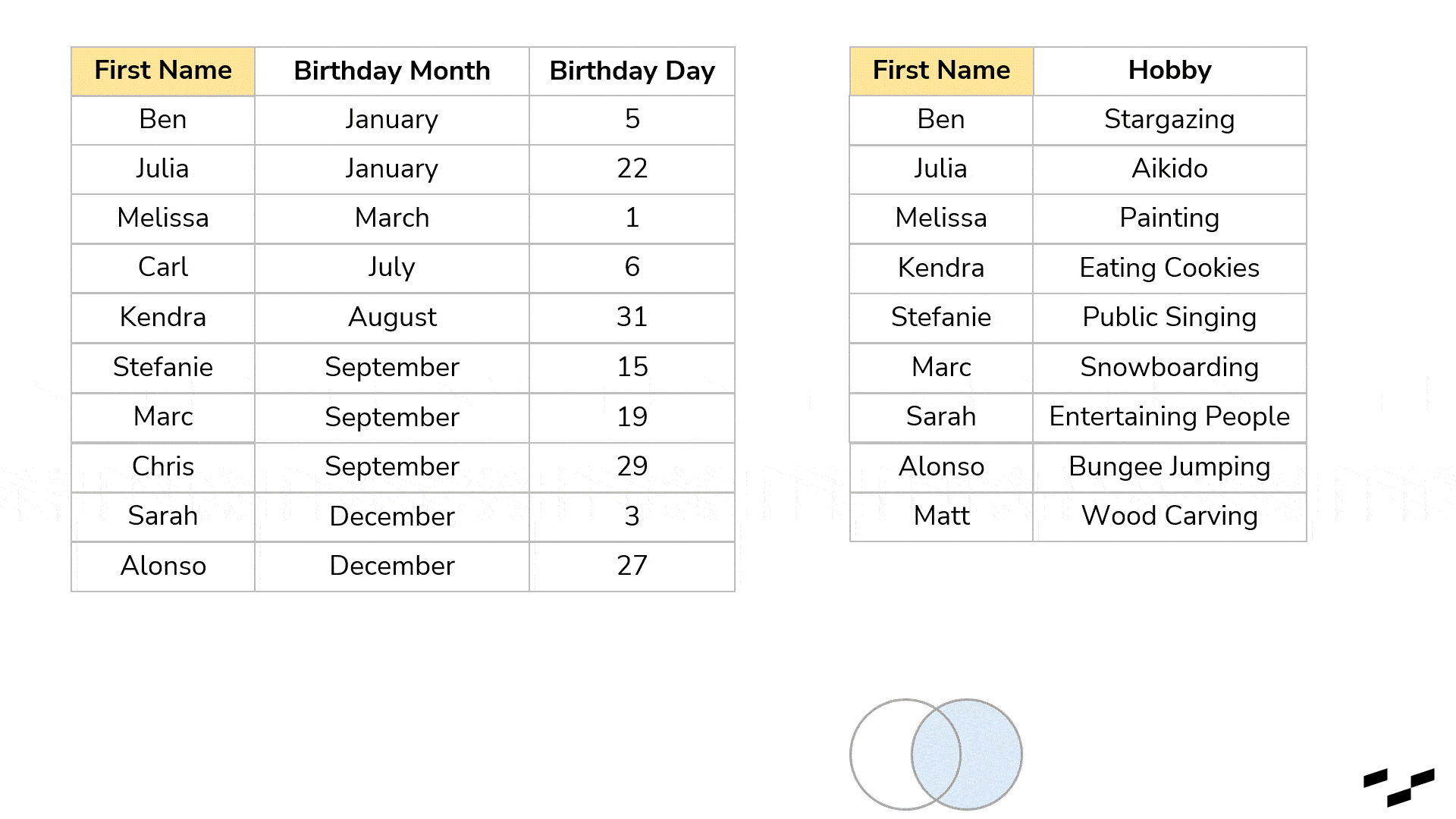 | First Name | Birthday Month | Birthday Day |
|---|---|---|
| Ben | January | 5 |
| Julia | January | 22 |
| Melissa | March | 1 |
| Carl | July | 6 |
| Kendra | August | 31 |
| Stefanie | September | 15 |
| Marc | September | 19 |
| Chris | September | 29 |
| Sarah | December | 3 |
| Alonso | December | 27 |

| First Name | Hobby |
|---|---|
| Ben | Stargazing |
| Julia | Aikido |
| Melissa | Painting |
| Kendra | Eating Cookies |
| Stefanie | Public Singing |
| Marc | Snowboarding |
| Sarah | Entertaining People |
| Alonso | Bungee Jumping |
| Matt | Wood Carving |